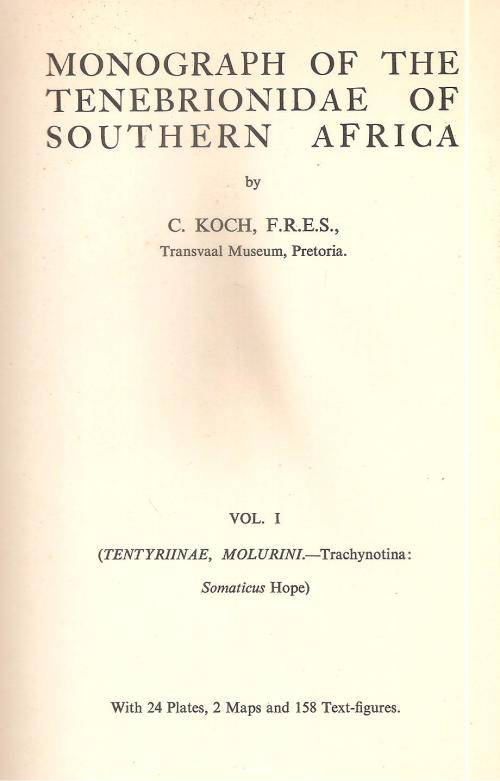 MONOGRAPH OF THE TENEBRIONIDAE OF SOUTHERN AFRICA

by

C. KOCH, F.R.E.S.,
Transvaal Museum, Pretoria.

VOL. I

(TENTYRIINAE, MOLURINI.—Trachynotina:
Somaticus Hope)

With 24 Plates, 2 Maps and 158 Text-figures.